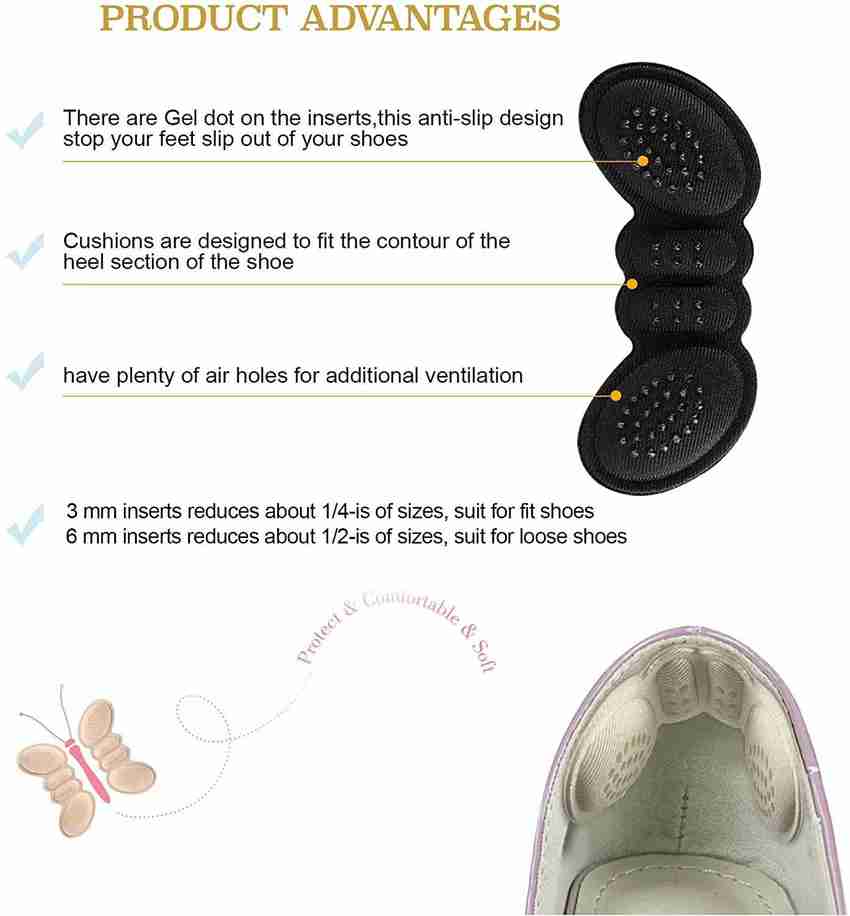 PRODUCT ADVANTAGES

There are Gel dot on the inserts,this anti-slip design stop your feet slip out of your shoes

Cushions are designed to fit the contour of the heel section of the shoe

have plenty of air holes for additional ventilation

3 mm inserts reduces about 1/4-is of sizes, suit for fit shoes
6 mm inserts reduces about 1/2-is of sizes, suit for loose shoes

Protect & Comfortable & Soft